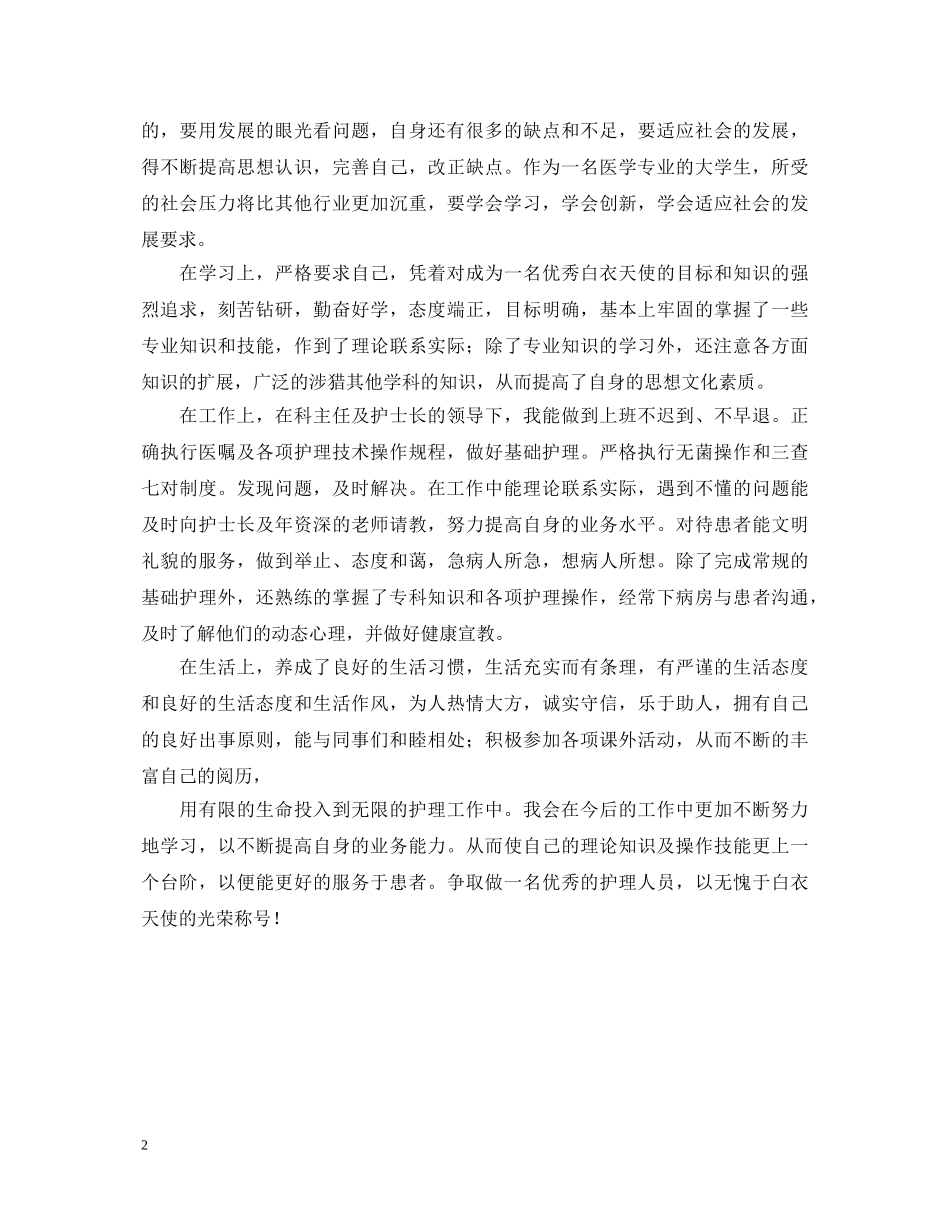 的，要用发展的眼光看问题，自身还有很多的缺点和不足，要适应社会的发展，得不断提高思想认识，完善自己，改正缺点。作为一名医学专业的大学生，所受的社会压力将比其他行业更加沉重，要学会学习，学会创新，学会适应社会的发展要求。

在学习上，严格要求自己，凭着对成为一名优秀白衣天使的目标和知识的强烈追求，刻苦钻研，勤奋好学，态度端正，目标明确，基本上牢固的掌握了一些专业知识和技能，作到了理论联系实际；除了专业知识的学习外，还注意各方面知识的扩展，广泛的涉猎其他学科的知识，从而提高了自身的思想文化素质。

在工作上，在科主任及护士长的领导下，我能做到上班不迟到、不早退。正确执行医嘱及各项护理技术操作规程，做好基础护理。严格执行无菌操作和三查七对制度。发现问题，及时解决。在工作中能理论联系实际，遇到不懂的问题能及时向护士长及年资深的老师请教，努力提高自身的业务水平。对待患者能文明礼貌的服务，做到举止、态度和蔼，急病人所急，想病人所想。除了完成常规的基础护理外，还熟练的掌握了专科知识和各项护理操作，经常下病房与患者沟通，及时了解他们的动态心理，并做好健康宣教。

在生活上，养成了良好的生活习惯，生活充实而有条理，有严谨的生活态度和良好的生活态度和生活作风，为人热情大方，诚实守信，乐于助人，拥有自己的良好出事原则，能与同事们和睦相处；积极参加各项课外活动，从而不断的丰富自己的阅历，

用有限的生命投入到无限的护理工作中。我会在今后的工作中更加不断努力地学习，以不断提高自身的业务能力。从而使自己的理论知识及操作技能更上一个台阶，以便能更好的服务于患者。争取做一名优秀的护理人员，以无愧于白衣天使的光荣称号！

2